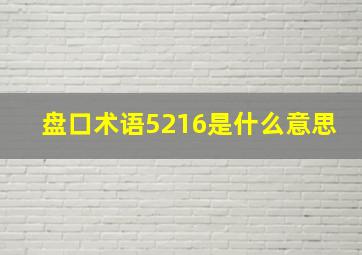 盘口术语5216是什么意思